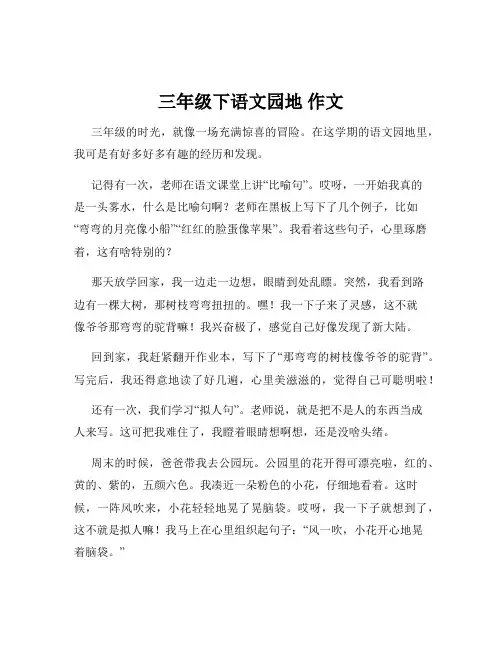 三年级下语文园地 作文

三年级的时光，就像一场充满惊喜的冒险。在这学期的语文园地里，我可是有好多好多有趣的经历和发现。

记得有一次，老师在语文课堂上讲“比喻句”。哎呀，一开始我真的是一头雾水，什么是比喻句啊？老师在黑板上写下了几个例子，比如“弯弯的月亮像小船”“红红的脸蛋像苹果”。我看着这些句子，心里琢磨着，这有啥特别的？

那天放学回家，我一边走一边想，眼睛到处乱瞟。突然，我看到路边有一棵大树，那树枝弯弯扭扭的。嘿！我一下子来了灵感，这不就像爷爷那弯弯的驼背嘛！我兴奋极了，感觉自己好像发现了新大陆。

回到家，我赶紧翻开作业本，写下了“那弯弯的树枝像爷爷的驼背”。写完后，我还得意地读了好几遍，心里美滋滋的，觉得自己可聪明啦！

还有一次，我们学习“拟人句”。老师说，就是把不是人的东西当成人来写。这可把我难住了，我瞪着眼睛想啊想，还是没啥头绪。

周末的时候，爸爸带我去公园玩。公园里的花开得可漂亮啦，红的、黄的、紫的，五颜六色。我凑近一朵粉色的小花，仔细地看着。这时候，一阵风吹来，小花轻轻地晃了晃脑袋。哎呀，我一下子就想到了，这不就是拟人嘛！我马上在心里组织起句子：“风一吹，小花开心地晃着脑袋。”